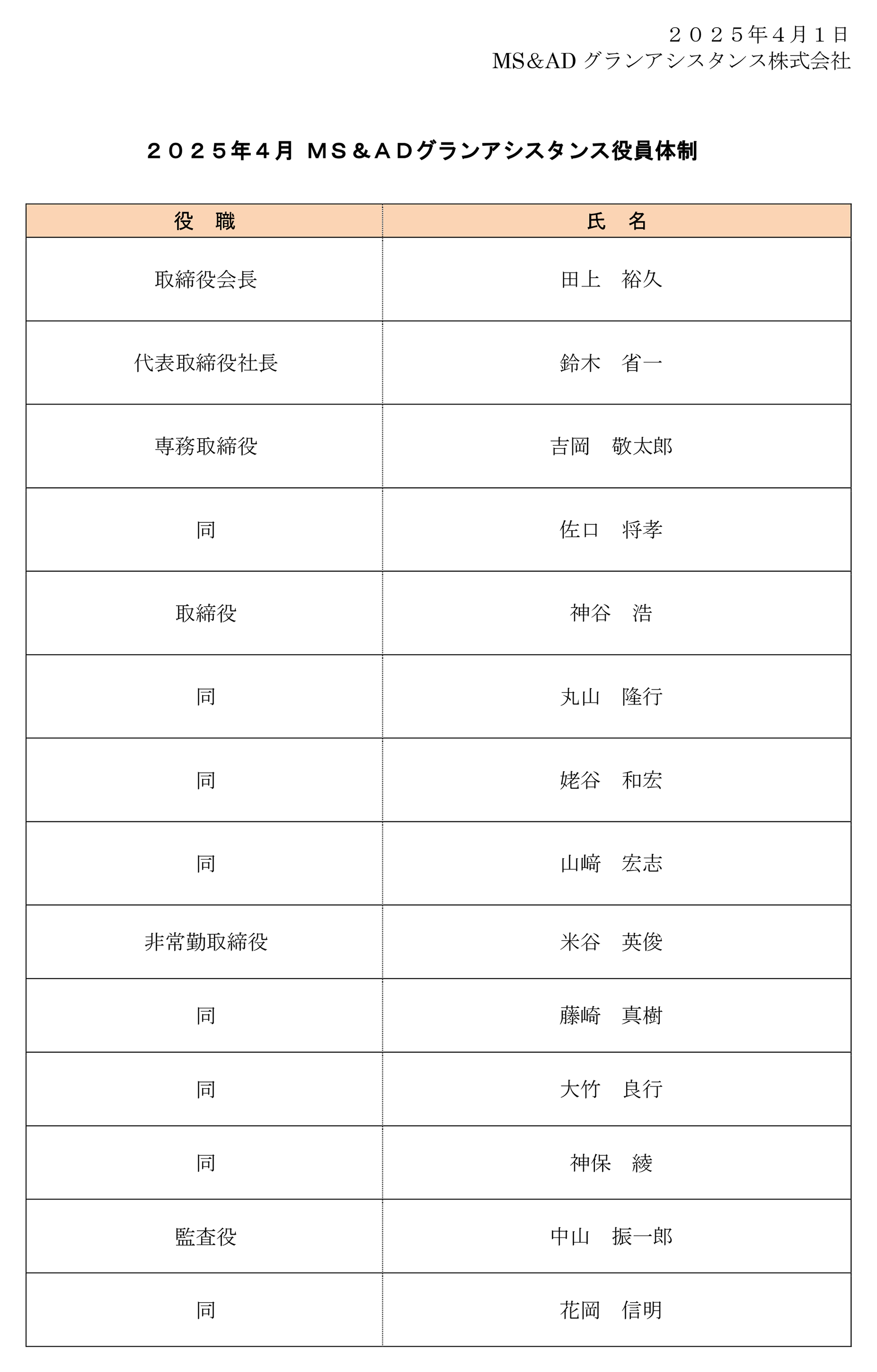 ２０２５年４月１日
MS&AD グランアシスタンス株式会社

２０２５年４月 ＭＳ＆ＡＤグランアシスタンス役員体制

| 役　職 | 氏　名 |
|---|---|
| 取締役会長 | 田上　裕久 |
| 代表取締役社長 | 鈴木　省一 |
| 専務取締役 | 吉岡　敬太郎 |
| 同 | 佐口　将孝 |
| 取締役 | 神谷　浩 |
| 同 | 丸山　隆行 |
| 同 | 姥谷　和宏 |
| 同 | 山﨑　宏志 |
| 非常勤取締役 | 米谷　英俊 |
| 同 | 藤崎　真樹 |
| 同 | 大竹　良行 |
| 同 | 神保　綾 |
| 監査役 | 中山　振一郎 |
| 同 | 花岡　信明 |